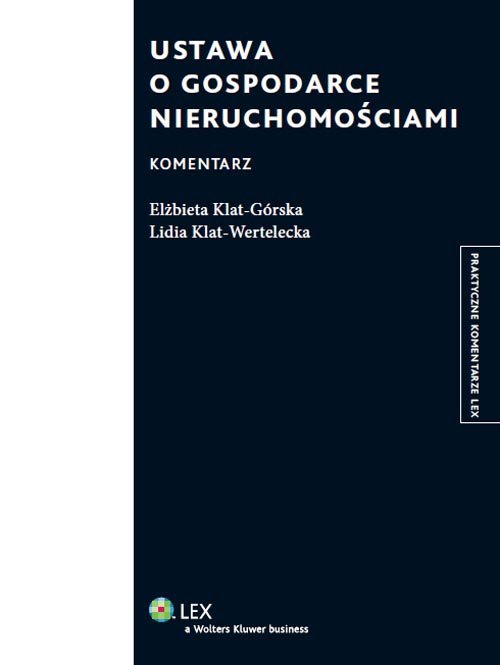 USTAWA
O GOSPODARCE
NIERUCHOMOŚCIAMI

KOMENTARZ

Elżbieta Klat-Górska
Lidia Klat-Wertelecka

PRAKTYCZNE KOMENTARZE LEX

LEX
a Wolters Kluwer business